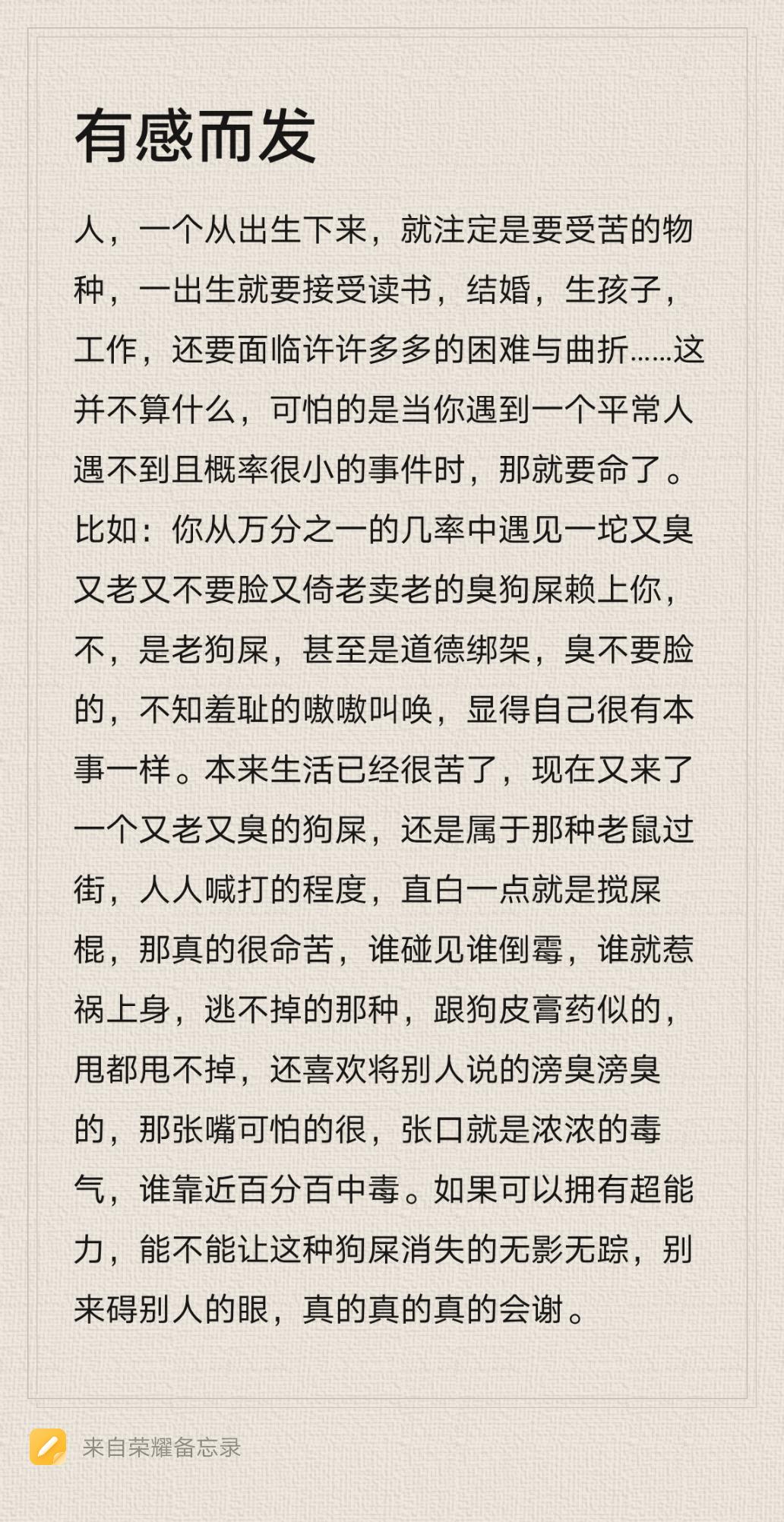 有感而发

人，一个从出生下来，就注定是要受苦的物种，一出生就要接受读书，结婚，生孩子，工作，还要面临许许多多的困难与曲折……这并不算什么，可怕的是当你遇到一个平常人遇不到且概率很小的事件时，那就要命了。比如：你从万分之一的几率中遇见一坨又臭又老又不要脸又倚老卖老的臭狗屎赖上你，不，是老狗屎，甚至是道德绑架，臭不要脸的，不知羞耻的嗷嗷叫唤，显得自己很有本事一样。本来生活已经很苦了，现在又来了一个又老又臭的狗屎，还是属于那种老鼠过街，人人喊打的程度，直白一点就是搅屎棍，那真的很命苦，谁碰见谁倒霉，谁就惹祸上身，逃不掉的那种，跟狗皮膏药似的，甩都甩不掉，还喜欢将别人说的滂臭滂臭的，那张嘴可怕的很，张口就是浓浓的毒气，谁靠近百分百中毒。如果可以拥有超能力，能不能让这种狗屎消失的无影无踪，别来碍别人的眼，真的真的真的会谢。

来自荣耀备忘录